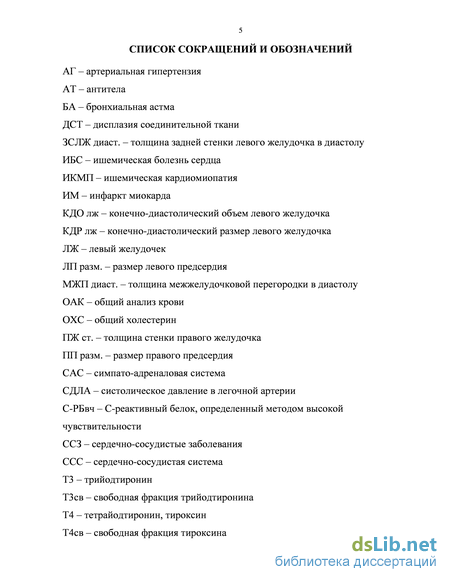 5

СПИСОК СОКРАЩЕНИЙ И ОБОЗНАЧЕНИЙ

АГ – артериальная гипертензия

АТ – антитела

БА – бронхиальная астма

ДСТ – дисплазия соединительной ткани

ЗСЛЖ диаст. – толщина задней стенки левого желудочка в диастолу

ИБС – ишемическая болезнь сердца

ИКМП – ишемическая кардиомиопатия

ИМ – инфаркт миокарда

КДО лж – конечно-диастолический объем левого желудочка

КДР лж – конечно-диастолический размер левого желудочка

ЛЖ – левый желудочек

ЛП разм. – размер левого предсердия

МЖП диаст. – толщина межжелудочковой перегородки в диастолу

ОАК – общий анализ крови

ОХС – общий холестерин

ПЖ ст. – толщина стенки правого желудочка

ПП разм. – размер правого предсердия

САС – симпато-адреналовая система

СДЛА – систолическое давление в легочной артерии

С-РБвч – С-реактивный белок, определенный методом высокой чувствительности

ССЗ – сердечно-сосудистые заболевания

ССС – сердечно-сосудистая система

Т3 – трийодтиронин

Т3св – свободная фракция трийодтиронина

Т4 – тетрайодтиронин, тироксин

Т4св – свободная фракция тироксина

dsLib.net
библиотека диссертаций